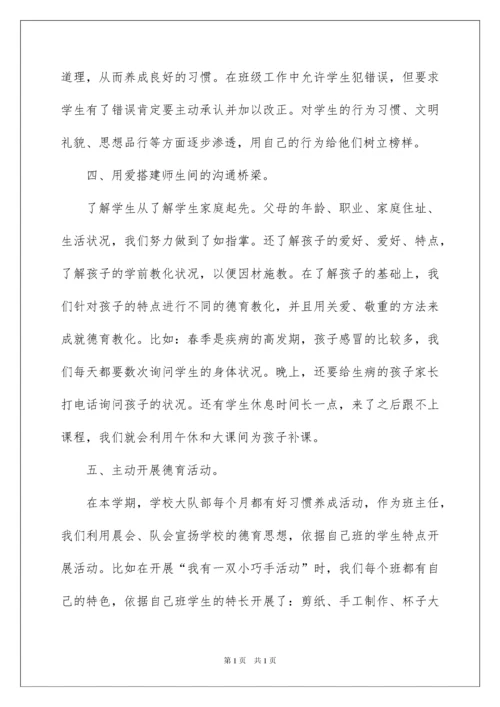 道理，从而养成良好的习惯。在班级工作中允许学生犯错误，但要求学生有了错误肯定要主动承认并加以改正。对学生的行为习惯、文明礼貌、思想品行等方面逐步渗透，用自己的行为给他们树立榜样。

四、用爱搭建师生间的沟通桥梁。

了解学生从了解学生家庭起先。父母的年龄、职业、家庭住址、生活状况，我们努力做到了如指掌。还了解孩子的爱好、爱好、特点，了解孩子的学前教化状况，以便因材施教。在了解孩子的基础上，我们针对孩子的特点进行不同的德育教化，并且用关爱、敬重的方法来成就德育教化。比如：春季是疾病的高发期，孩子感冒的比较多，我们每天都要数次询问学生的身体状况。晚上，还要给生病的孩子家长打电话询问孩子的状况。还有学生休息时间长一点，来了之后跟不上课程，我们就会利用午休和大课间为孩子补课。

五、主动开展德育活动。

在本学期，学校大队部每个月都有好习惯养成活动，作为班主任，我们利用晨会、队会宣扬学校的德育思想，依据自己班的学生特点开展活动。比如在开展“我有一双小巧手活动”时，我们每个班都有自己的特色，依据自己班学生的特长开展了：剪纸、手工制作、杯子大

第1页 共1页